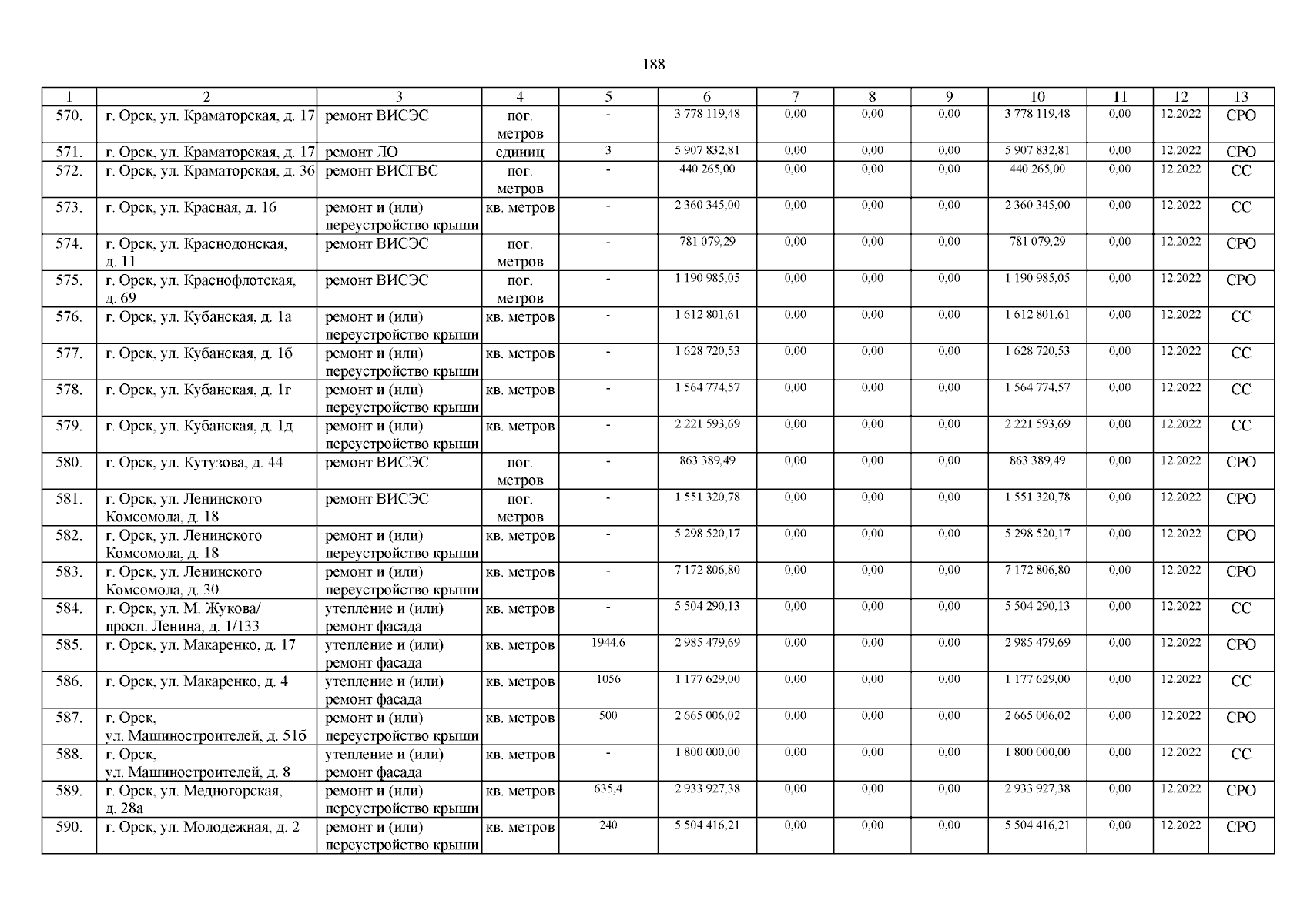 188

| 1 | 2 | 3 | 4 | 5 | 6 | 7 | 8 | 9 | 10 | 11 | 12 | 13 |
|---|---|---|---|---|---|---|---|---|---|---|---|---|
| 570. | г. Орск, ул. Краматорская, д. 17 | ремонт ВИСЭС | пог. метров | - | 3 778 119,48 | 0,00 | 0,00 | 0,00 | 3 778 119,48 | 0,00 | 12.2022 | СРО |
| 571. | г. Орск, ул. Краматорская, д. 17 | ремонт ЛО | единиц | 3 | 5 907 832,81 | 0,00 | 0,00 | 0,00 | 5 907 832,81 | 0,00 | 12.2022 | СРО |
| 572. | г. Орск, ул. Краматорская, д. 36 | ремонт ВИСГВС | пог. метров | - | 440 265,00 | 0,00 | 0,00 | 0,00 | 440 265,00 | 0,00 | 12.2022 | СС |
| 573. | г. Орск, ул. Красная, д. 16 | ремонт и (или) переустройство крыши | кв. метров | - | 2 360 345,00 | 0,00 | 0,00 | 0,00 | 2 360 345,00 | 0,00 | 12.2022 | СС |
| 574. | г. Орск, ул. Краснодонская, д. 11 | ремонт ВИСЭС | пог. метров | - | 781 079,29 | 0,00 | 0,00 | 0,00 | 781 079,29 | 0,00 | 12.2022 | СРО |
| 575. | г. Орск, ул. Краснофлотская, д. 69 | ремонт ВИСЭС | пог. метров | - | 1 190 985,05 | 0,00 | 0,00 | 0,00 | 1 190 985,05 | 0,00 | 12.2022 | СРО |
| 576. | г. Орск, ул. Кубанская, д. 1а | ремонт и (или) переустройство крыши | кв. метров | - | 1 612 801,61 | 0,00 | 0,00 | 0,00 | 1 612 801,61 | 0,00 | 12.2022 | СС |
| 577. | г. Орск, ул. Кубанская, д. 1б | ремонт и (или) переустройство крыши | кв. метров | - | 1 628 720,53 | 0,00 | 0,00 | 0,00 | 1 628 720,53 | 0,00 | 12.2022 | СС |
| 578. | г. Орск, ул. Кубанская, д. 1г | ремонт и (или) переустройство крыши | кв. метров | - | 1 564 774,57 | 0,00 | 0,00 | 0,00 | 1 564 774,57 | 0,00 | 12.2022 | СС |
| 579. | г. Орск, ул. Кубанская, д. 1д | ремонт и (или) переустройство крыши | кв. метров | - | 2 221 593,69 | 0,00 | 0,00 | 0,00 | 2 221 593,69 | 0,00 | 12.2022 | СС |
| 580. | г. Орск, ул. Кутузова, д. 44 | ремонт ВИСЭС | пог. метров | - | 863 389,49 | 0,00 | 0,00 | 0,00 | 863 389,49 | 0,00 | 12.2022 | СРО |
| 581. | г. Орск, ул. Ленинского Комсомола, д. 18 | ремонт ВИСЭС | пог. метров | - | 1 551 320,78 | 0,00 | 0,00 | 0,00 | 1 551 320,78 | 0,00 | 12.2022 | СРО |
| 582. | г. Орск, ул. Ленинского Комсомола, д. 18 | ремонт и (или) переустройство крыши | кв. метров | - | 5 298 520,17 | 0,00 | 0,00 | 0,00 | 5 298 520,17 | 0,00 | 12.2022 | СРО |
| 583. | г. Орск, ул. Ленинского Комсомола, д. 30 | ремонт и (или) переустройство крыши | кв. метров | - | 7 172 806,80 | 0,00 | 0,00 | 0,00 | 7 172 806,80 | 0,00 | 12.2022 | СРО |
| 584. | г. Орск, ул. М. Жукова/ просп. Ленина, д. 1/133 | утепление и (или) ремонт фасада | кв. метров | - | 5 504 290,13 | 0,00 | 0,00 | 0,00 | 5 504 290,13 | 0,00 | 12.2022 | СС |
| 585. | г. Орск, ул. Макаренко, д. 17 | утепление и (или) ремонт фасада | кв. метров | 1944,6 | 2 985 479,69 | 0,00 | 0,00 | 0,00 | 2 985 479,69 | 0,00 | 12.2022 | СРО |
| 586. | г. Орск, ул. Макаренко, д. 4 | утепление и (или) ремонт фасада | кв. метров | 1056 | 1 177 629,00 | 0,00 | 0,00 | 0,00 | 1 177 629,00 | 0,00 | 12.2022 | СС |
| 587. | г. Орск, ул. Машиностроителей, д. 51б | ремонт и (или) переустройство крыши | кв. метров | 500 | 2 665 006,02 | 0,00 | 0,00 | 0,00 | 2 665 006,02 | 0,00 | 12.2022 | СРО |
| 588. | г. Орск, ул. Машиностроителей, д. 8 | утепление и (или) ремонт фасада | кв. метров | - | 1 800 000,00 | 0,00 | 0,00 | 0,00 | 1 800 000,00 | 0,00 | 12.2022 | СС |
| 589. | г. Орск, ул. Медногорская, д. 28а | ремонт и (или) переустройство крыши | кв. метров | 635,4 | 2 933 927,38 | 0,00 | 0,00 | 0,00 | 2 933 927,38 | 0,00 | 12.2022 | СРО |
| 590. | г. Орск, ул. Молодежная, д. 2 | ремонт и (или) переустройство крыши | кв. метров | 240 | 5 504 416,21 | 0,00 | 0,00 | 0,00 | 5 504 416,21 | 0,00 | 12.2022 | СРО |